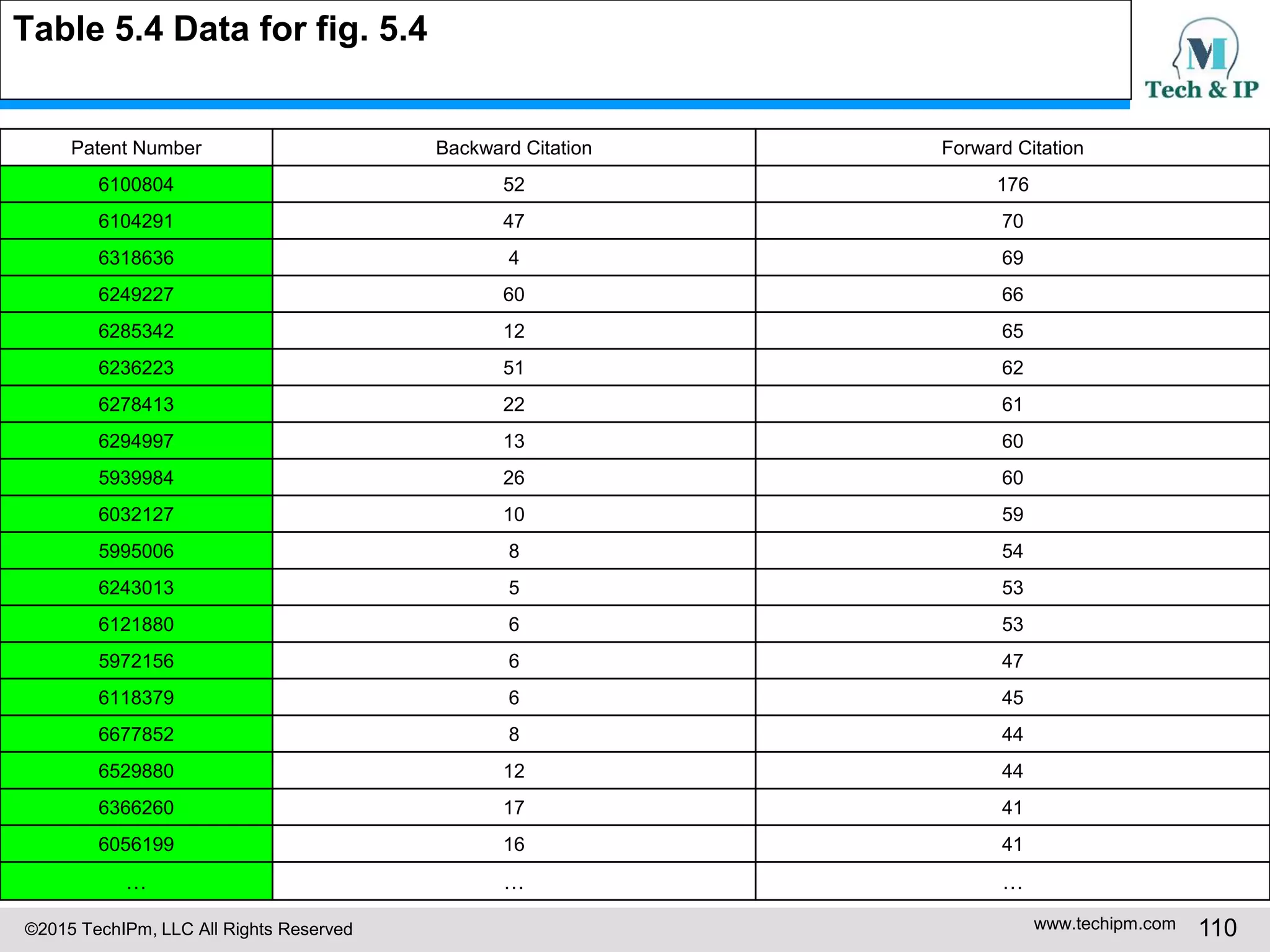 Table 5.4 Data for fig. 5.4

M
Tech & IP

| Patent Number | Backward Citation | Forward Citation |
|---|---|---|
| 6100804 | 52 | 176 |
| 6104291 | 47 | 70 |
| 6318636 | 4 | 69 |
| 6249227 | 60 | 66 |
| 6285342 | 12 | 65 |
| 6236223 | 51 | 62 |
| 6278413 | 22 | 61 |
| 6294997 | 13 | 60 |
| 5939984 | 26 | 60 |
| 6032127 | 10 | 59 |
| 5995006 | 8 | 54 |
| 6243013 | 5 | 53 |
| 6121880 | 6 | 53 |
| 5972156 | 6 | 47 |
| 6118379 | 6 | 45 |
| 6677852 | 8 | 44 |
| 6529880 | 12 | 44 |
| 6366260 | 17 | 41 |
| 6056199 | 16 | 41 |
| … | … | … |

©2015 TechIPm, LLC All Rights Reserved

www.techipm.com 110